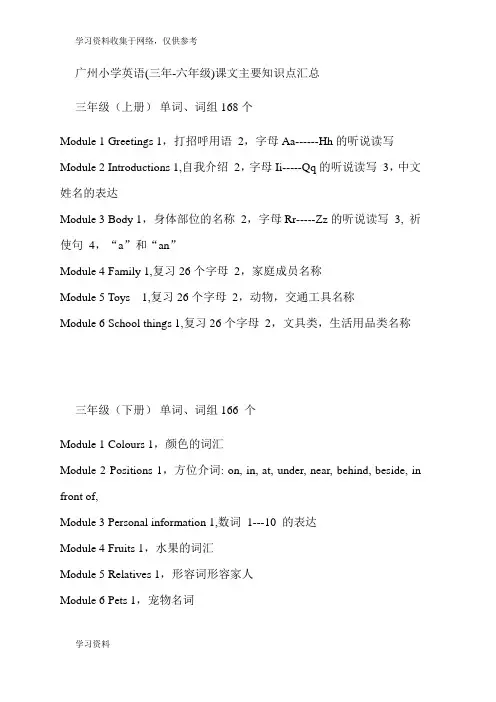 学习资料收集于网络，仅供参考

广州小学英语(三年-六年级)课文主要知识点汇总

三年级（上册） 单词、词组 168 个

Module 1 Greetings 1，打招呼用语 2，字母 Aa------Hh 的听说读写

Module 2 Introductions 1,自我介绍 2，字母 Ii-----Qq 的听说读写 3，中文姓名的表达

Module 3 Body 1，身体部位的名称 2，字母 Rr-----Zz 的听说读写 3, 祈使句 4，“a”和“an”

Module 4 Family 1,复习 26 个字母 2，家庭成员名称

Module 5 Toys 1,复习 26 个字母 2，动物，交通工具名称

Module 6 School things 1,复习 26 个字母 2，文具类，生活用品类名称

三年级（下册） 单词、词组 166 个

Module 1 Colours 1，颜色的词汇

Module 2 Positions 1，方位介词: on, in, at, under, near, behind, beside, in front of,

Module 3 Personal information 1,数词 1---10 的表达

Module 4 Fruits 1，水果的词汇

Module 5 Relatives 1，形容词形容家人

Module 6 Pets 1，宠物名词

学习资料